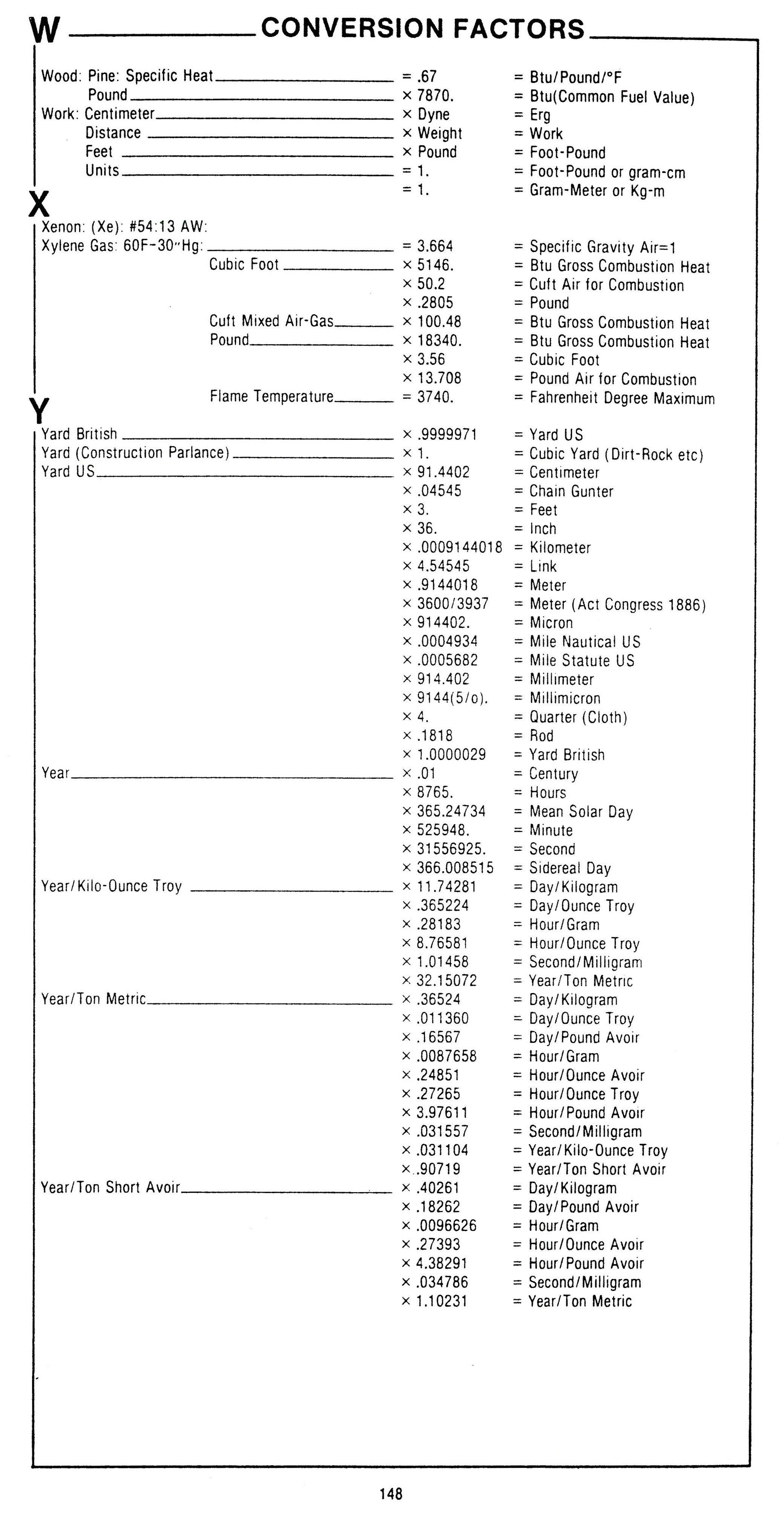 W CONVERSION FACTORS

Wood: Pine: Specific Heat = .67 = Btu/Pound/°F
Pound × 7870. = Btu(Common Fuel Value)
Work: Centimeter × Dyne = Erg
Distance × Weight = Work
Feet × Pound = Foot-Pound
Units = 1. = Foot-Pound or gram-cm
= 1. = Gram-Meter or Kg-m

X

Xenon: (Xe): #54:13 AW:
Xylene Gas: 60F-30"Hg: = 3.664 = Specific Gravity Air=1
Cubic Foot × 5146. = Btu Gross Combustion Heat
× 50.2 = Cuft Air for Combustion
× .2805 = Pound
Cuft Mixed Air-Gas × 100.48 = Btu Gross Combustion Heat
Pound × 18340. = Btu Gross Combustion Heat
× 3.56 = Cubic Foot
× 13.708 = Pound Air for Combustion
Flame Temperature = 3740. = Fahrenheit Degree Maximum

Y

Yard British × .9999971 = Yard US
Yard (Construction Parlance) × 1. = Cubic Yard (Dirt-Rock etc)
Yard US × 91.4402 = Centimeter
× .04545 = Chain Gunter
× 3. = Feet
× 36. = Inch
× .0009144018 = Kilometer
× 4.54545 = Link
× .9144018 = Meter
× 3600/3937 = Meter (Act Congress 1886)
× 914402. = Micron
× .0004934 = Mile Nautical US
× .0005682 = Mile Statute US
× 914.402 = Millimeter
× 9144(5/o). = Millimicron
× 4. = Quarter (Cloth)
× .1818 = Rod
× 1.0000029 = Yard British
Year × .01 = Century
× 8765. = Hours
× 365.24734 = Mean Solar Day
× 525948. = Minute
× 31556925. = Second
× 366.008515 = Sidereal Day
Year/Kilo-Ounce Troy × 11.74281 = Day/Kilogram
× .365224 = Day/Ounce Troy
× .28183 = Hour/Gram
× 8.76581 = Hour/Ounce Troy
× 1.01458 = Second/Milligram
× 32.15072 = Year/Ton Metric
Year/Ton Metric × .36524 = Day/Kilogram
× .011360 = Day/Ounce Troy
× .16567 = Day/Pound Avoir
× .0087658 = Hour/Gram
× .24851 = Hour/Ounce Avoir
× .27265 = Hour/Ounce Troy
× 3.97611 = Hour/Pound Avoir
× .031557 = Second/Milligram
× .031104 = Year/Kilo-Ounce Troy
× .90719 = Year/Ton Short Avoir
Year/Ton Short Avoir × .40261 = Day/Kilogram
× .18262 = Day/Pound Avoir
× .0096626 = Hour/Gram
× .27393 = Hour/Ounce Avoir
× 4.38291 = Hour/Pound Avoir
× .034786 = Second/Milligram
× 1.10231 = Year/Ton Metric

148